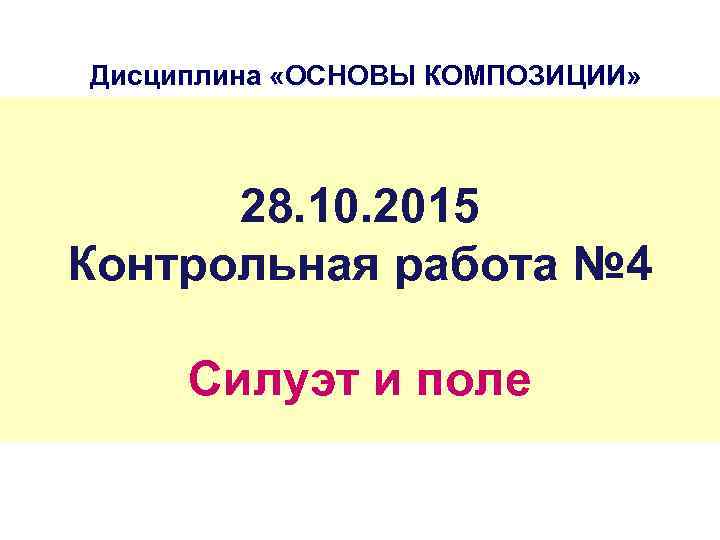 Дисциплина «ОСНОВЫ КОМПОЗИЦИИ»

28.10.2015
Контрольная работа №4

Силуэт и поле